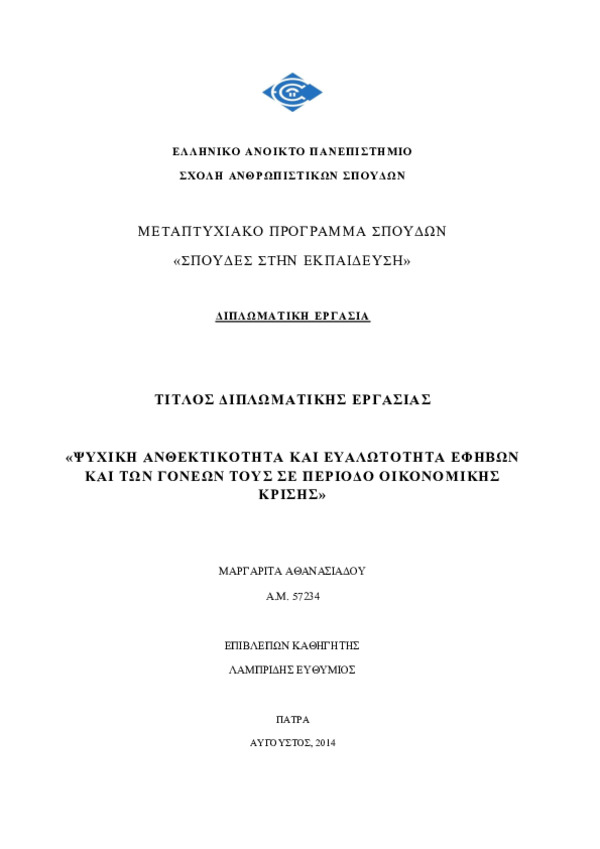 ΕΛΛΗΝΙΚΟ ΑΝΟΙΚΤΟ ΠΑΝΕΠΙΣΤΗΜΙΟ

ΣΧΟΛΗ ΑΝΘΡΩΠΙΣΤΙΚΩΝ ΣΠΟΥΔΩΝ

ΜΕΤΑΠΤΥΧΙΑΚΟ ΠΡΟΓΡΑΜΜΑ ΣΠΟΥΔΩΝ

«ΣΠΟΥΔΕΣ ΣΤΗΝ ΕΚΠΑΙΔΕΥΣΗ»

ΔΙΠΛΩΜΑΤΙΚΗ ΕΡΓΑΣΙΑ

ΤΙΤΛΟΣ ΔΙΠΛΩΜΑΤΙΚΗΣ ΕΡΓΑΣΙΑΣ

«ΨΥΧΙΚΗ ΑΝΘΕΚΤΙΚΟΤΗΤΑ ΚΑΙ ΕΥΑΛΩΤΟΤΗΤΑ ΕΦΗΒΩΝ ΚΑΙ ΤΩΝ ΓΟΝΕΩΝ ΤΟΥΣ ΣΕ ΠΕΡΙΟΔΟ ΟΙΚΟΝΟΜΙΚΗΣ ΚΡΙΣΗΣ»

ΜΑΡΓΑΡΙΤΑ ΑΘΑΝΑΣΙΑΔΟΥ

Α.Μ. 57234

ΕΠΙΒΛΕΠΩΝ ΚΑΘΗΓΗΤΗΣ

ΛΑΜΠΡΙΔΗΣ ΕΥΘΥΜΙΟΣ

ΠΑΤΡΑ

ΑΥΓΟΥΣΤΟΣ, 2014